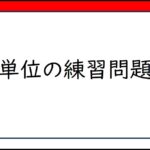 単位の練習問題